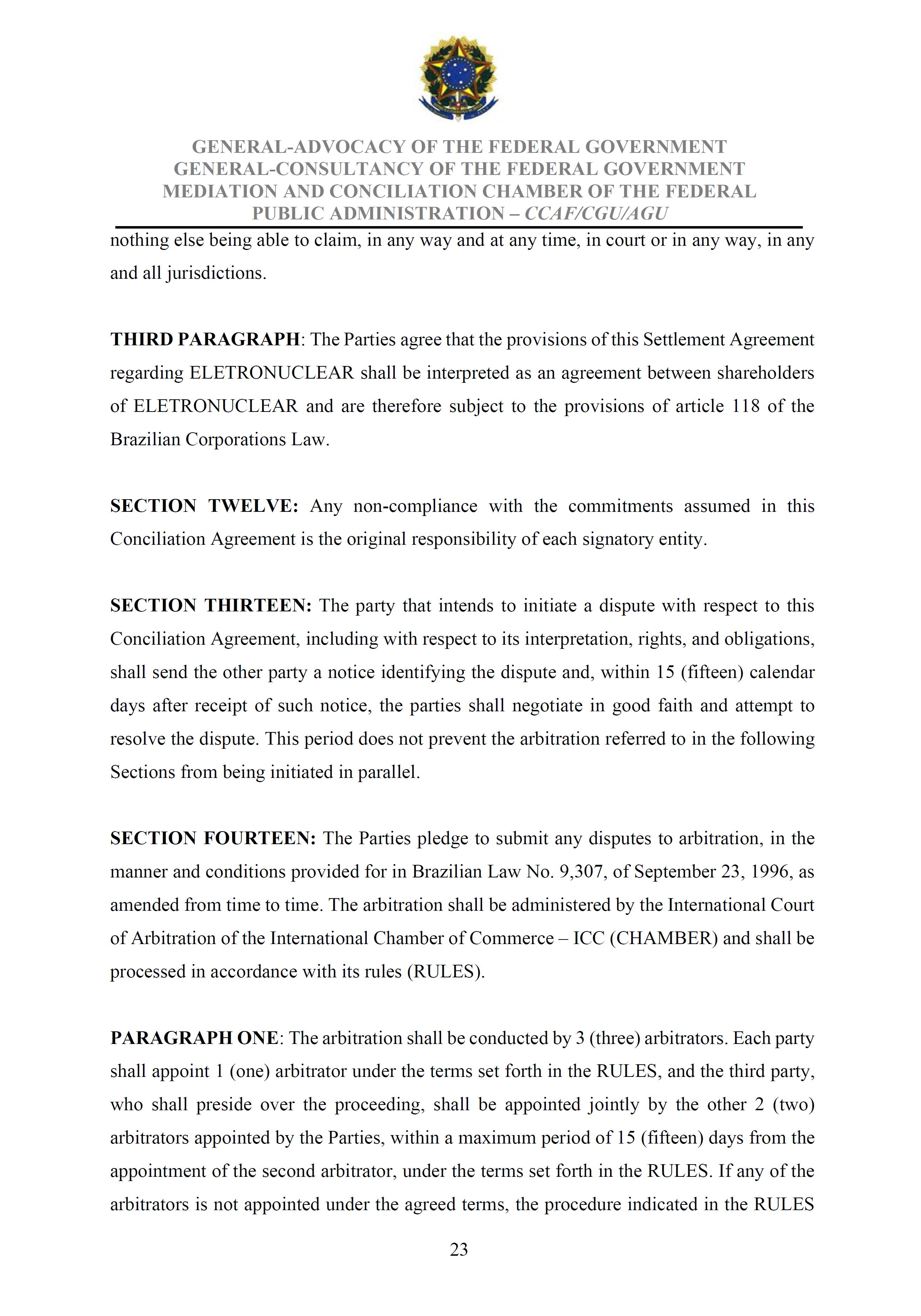 GENERAL-ADVOCACY OF THE FEDERAL GOVERNMENT
GENERAL-CONSULTANCY OF THE FEDERAL GOVERNMENT
MEDIATION AND CONCILIATION CHAMBER OF THE FEDERAL PUBLIC ADMINISTRATION – CCAF/CGU/AGU

nothing else being able to claim, in any way and at any time, in court or in any way, in any and all jurisdictions.

THIRD PARAGRAPH: The Parties agree that the provisions of this Settlement Agreement regarding ELETRONUCLEAR shall be interpreted as an agreement between shareholders of ELETRONUCLEAR and are therefore subject to the provisions of article 118 of the Brazilian Corporations Law.

SECTION TWELVE: Any non-compliance with the commitments assumed in this Conciliation Agreement is the original responsibility of each signatory entity.

SECTION THIRTEEN: The party that intends to initiate a dispute with respect to this Conciliation Agreement, including with respect to its interpretation, rights, and obligations, shall send the other party a notice identifying the dispute and, within 15 (fifteen) calendar days after receipt of such notice, the parties shall negotiate in good faith and attempt to resolve the dispute. This period does not prevent the arbitration referred to in the following Sections from being initiated in parallel.

SECTION FOURTEEN: The Parties pledge to submit any disputes to arbitration, in the manner and conditions provided for in Brazilian Law No. 9,307, of September 23, 1996, as amended from time to time. The arbitration shall be administered by the International Court of Arbitration of the International Chamber of Commerce – ICC (CHAMBER) and shall be processed in accordance with its rules (RULES).

PARAGRAPH ONE: The arbitration shall be conducted by 3 (three) arbitrators. Each party shall appoint 1 (one) arbitrator under the terms set forth in the RULES, and the third party, who shall preside over the proceeding, shall be appointed jointly by the other 2 (two) arbitrators appointed by the Parties, within a maximum period of 15 (fifteen) days from the appointment of the second arbitrator, under the terms set forth in the RULES. If any of the arbitrators is not appointed under the agreed terms, the procedure indicated in the RULES

23